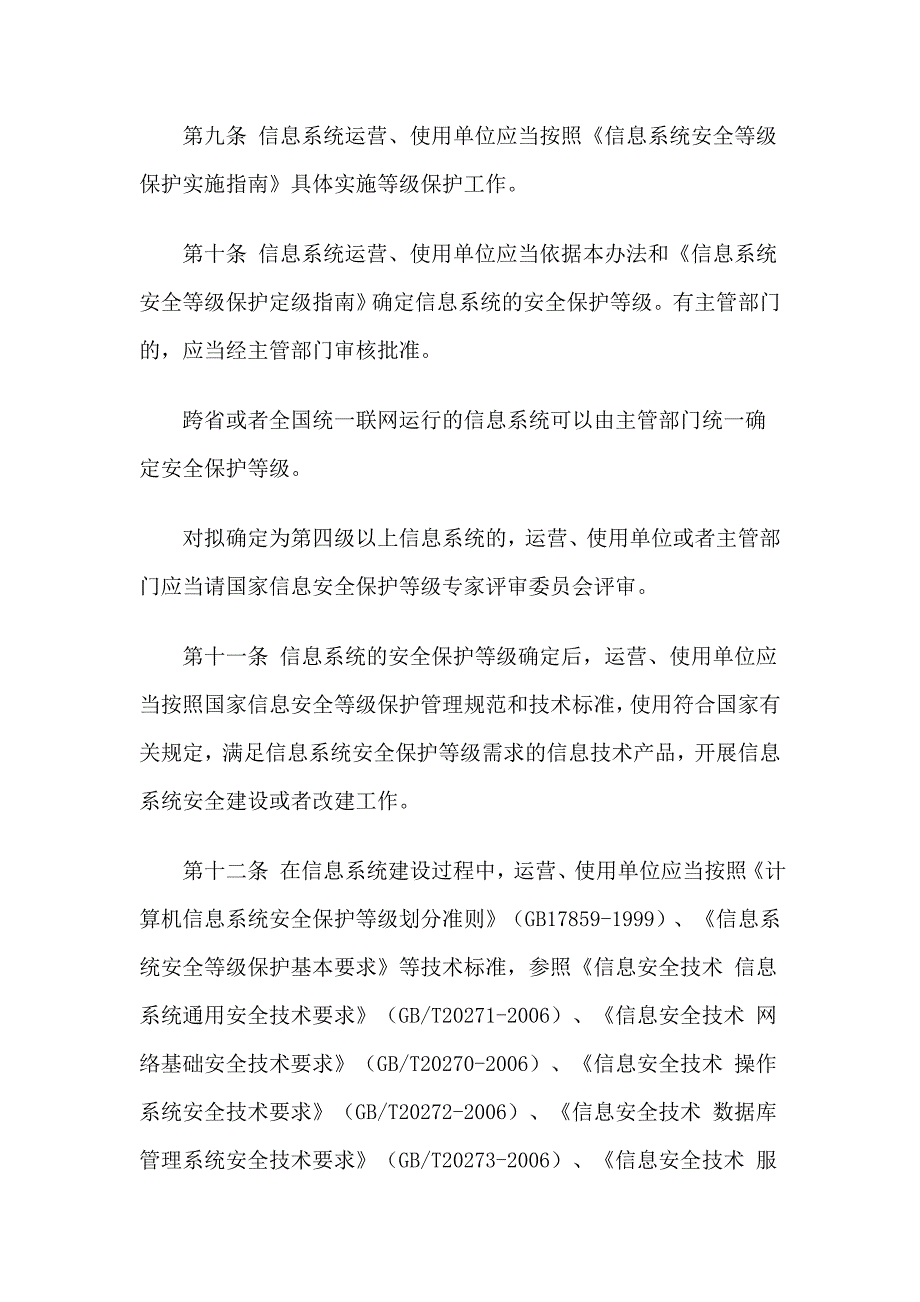 第九条 信息系统运营、使用单位应当按照《信息系统安全等级保护实施指南》具体实施等级保护工作。

第十条 信息系统运营、使用单位应当依据本办法和《信息系统安全等级保护定级指南》确定信息系统的安全保护等级。有主管部门的，应当经主管部门审核批准。

跨省或者全国统一联网运行的信息系统可以由主管部门统一确定安全保护等级。

对拟确定为第四级以上信息系统的，运营、使用单位或者主管部门应当请国家信息安全保护等级专家评审委员会评审。

第十一条 信息系统的安全保护等级确定后，运营、使用单位应当按照国家信息安全等级保护管理规范和技术标准，使用符合国家有关规定，满足信息系统安全保护等级需求的信息技术产品，开展信息系统安全建设或者改建工作。

第十二条 在信息系统建设过程中，运营、使用单位应当按照《计算机信息系统安全保护等级划分准则》（GB17859-1999）、《信息系统安全等级保护基本要求》等技术标准，参照《信息安全技术 信息系统通用安全技术要求》（GB/T20271-2006）、《信息安全技术 网络基础安全技术要求》（GB/T20270-2006）、《信息安全技术 操作系统安全技术要求》（GB/T20272-2006）、《信息安全技术 数据库管理系统安全技术要求》（GB/T20273-2006）、《信息安全技术 服